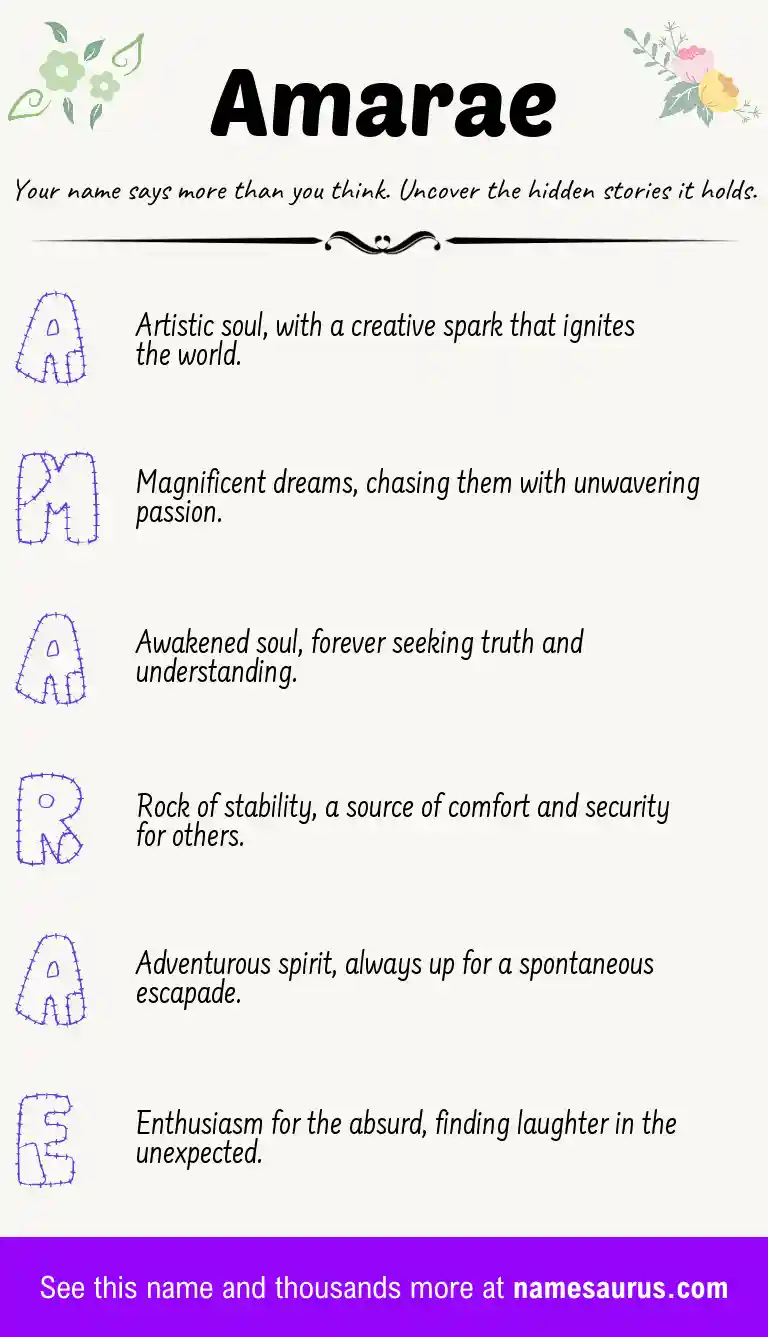 Amarae

Your name says more than you think. Uncover the hidden stories it holds.

A

Artistic soul, with a creative spark that ignites the world.

M

Magnificent dreams, chasing them with unwavering passion.

A

Awakened soul, forever seeking truth and understanding.

R

Rock of stability, a source of comfort and security for others.

A

Adventurous spirit, always up for a spontaneous escapade.

E

Enthusiasm for the absurd, finding laughter in the unexpected.

See this name and thousands more at namesaurus.com